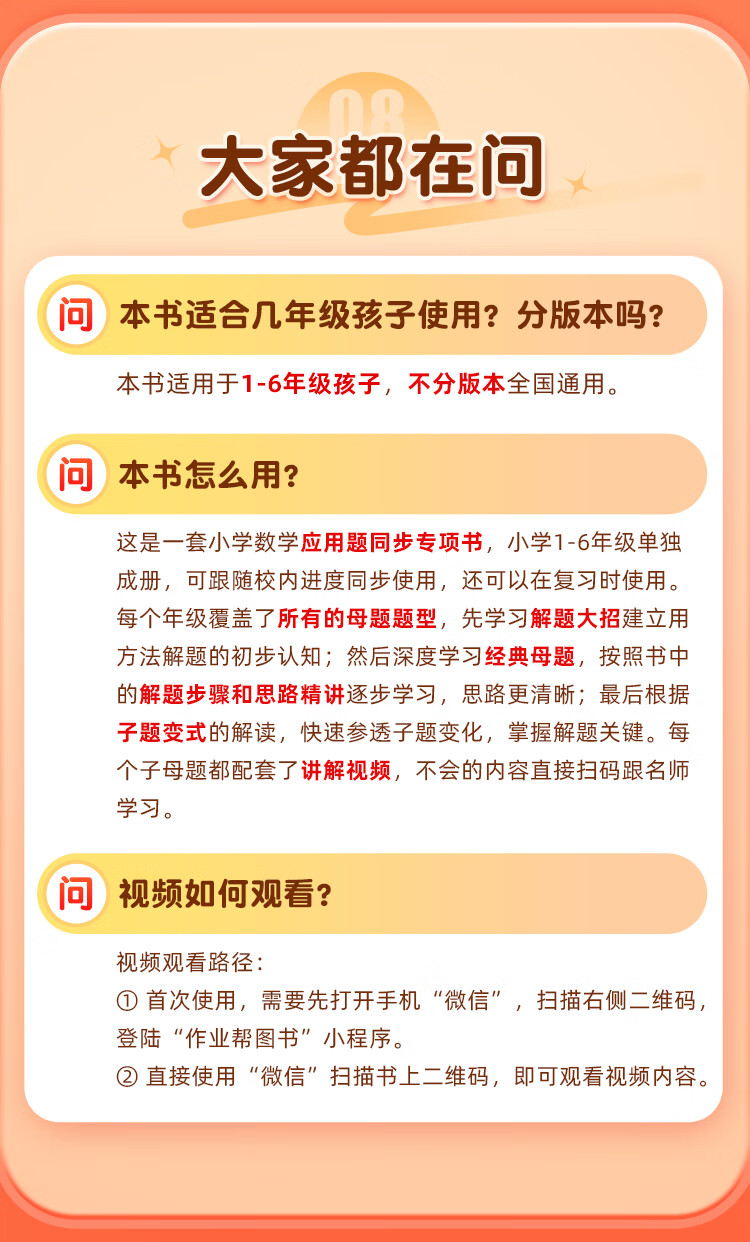 08

大家都在问

问 本书适合几年级孩子使用？分版本吗？

本书适用于1-6年级孩子，不分版本全国通用。

问 本书怎么用？

这是一套小学数学应用题同步专项书，小学1-6年级单独成册，可跟随校内进度同步使用，还可以在复习时使用。每个年级覆盖了所有的母题题型，先学习解题大招建立用方法解题的初步认知；然后深度学习经典母题，按照书中的解题步骤和思路精讲逐步学习，思路更清晰；最后根据子题变式的解读，快速参透子题变化，掌握解题关键。每个子母题都配套了讲解视频，不会的内容直接扫码跟名师学习。

问 视频如何观看？

视频观看路径：
① 首次使用，需要先打开手机“微信”，扫描右侧二维码，登陆“作业帮图书”小程序。
② 直接使用“微信”扫描书上二维码，即可观看视频内容。